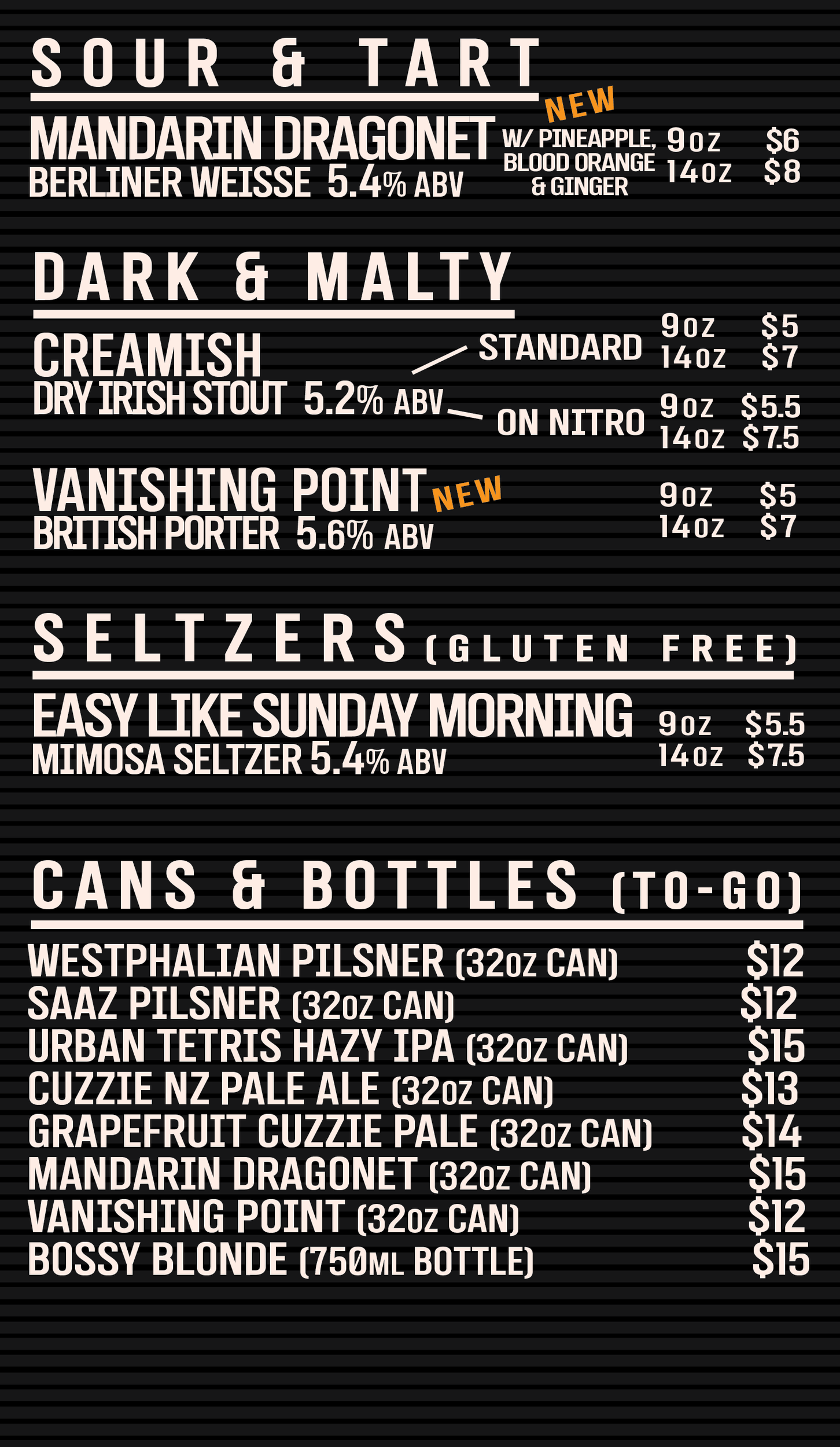 SOUR & TART

NEW

MANDARIN DRAGONET
BERLINER WEISSE 5.4% ABV

W/ PINEAPPLE, BLOOD ORANGE & GINGER

9oz $6
14oz $8

DARK & MALTY

CREAMISH
DRY IRISH STOUT 5.2% ABV

STANDARD 9oz $5
14oz $7

ON NITRO 9oz $5.5
14oz $7.5

VANISHING POINT NEW
BRITISH PORTER 5.6% ABV

9oz $5
14oz $7

SELTZERS (GLUTEN FREE)

EASY LIKE SUNDAY MORNING
MIMOSA SELTZER 5.4% ABV

9oz $5.5
14oz $7.5

CANS & BOTTLES (TO-GO)

WESTPHALIAN PILSNER (32oz CAN) $12
SAAZ PILSNER (32oz CAN) $12
URBAN TETRIS HAZY IPA (32oz CAN) $15
CUZZIE NZ PALE ALE (32oz CAN) $13
GRAPEFRUIT CUZZIE PALE (32oz CAN) $14
MANDARIN DRAGONET (32oz CAN) $15
VANISHING POINT (32oz CAN) $12
BOSSY BLONDE (750ML BOTTLE) $15